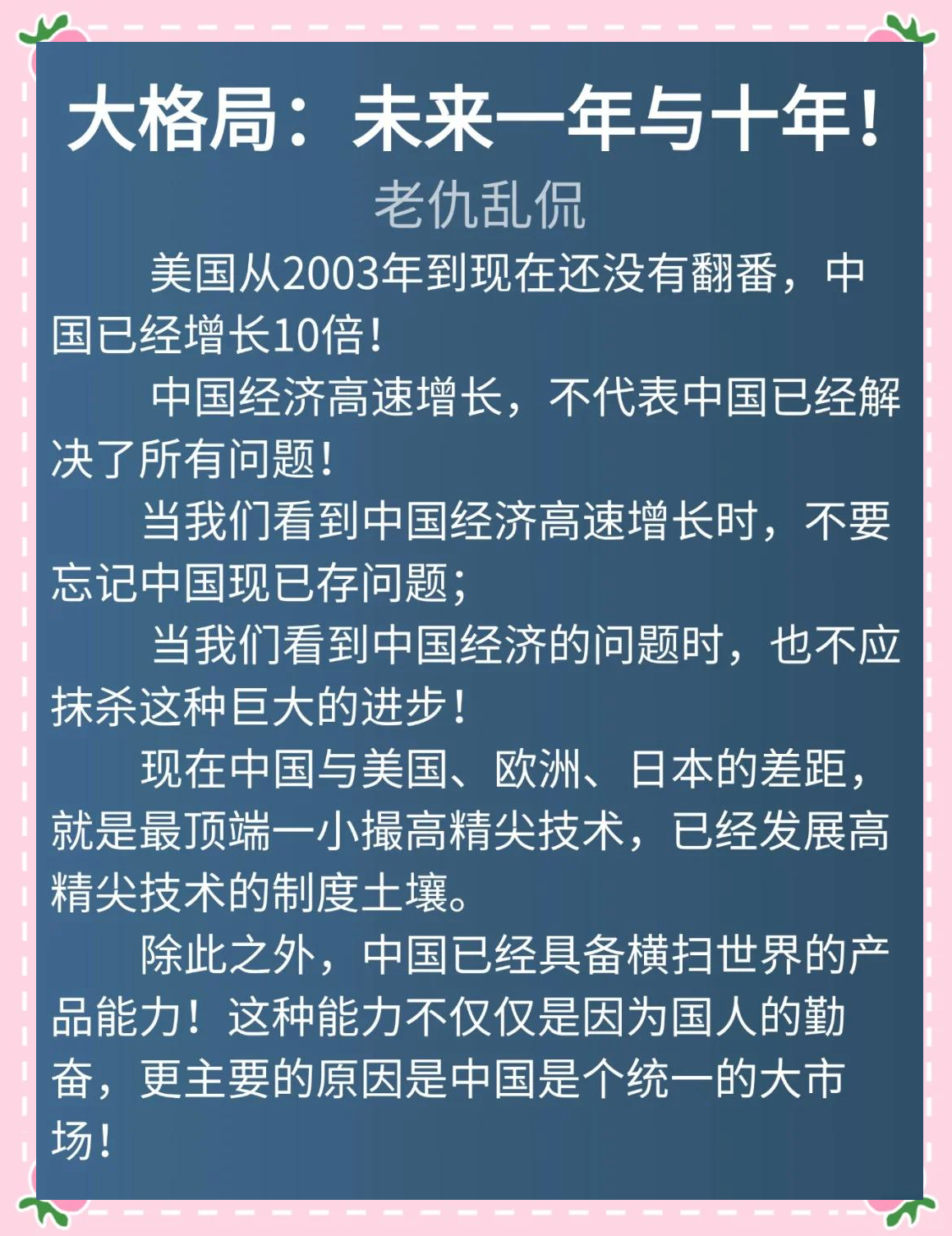 大格局：未来一年与十年！

老仇乱侃

美国从2003年到现在还没有翻番，中国已经增长10倍！

中国经济高速增长，不代表中国已经解决了所有问题！

当我们看到中国经济高速增长时，不要忘记中国现已存问题；

当我们看到中国经济的问题时，也不应抹杀这种巨大的进步！

现在中国与美国、欧洲、日本的差距，就是最顶端一小撮高精尖技术，已经发展高精尖技术的制度土壤。

除此之外，中国已经具备横扫世界的产品能力！这种能力不仅仅是因为国人的勤奋，更主要的原因是中国是个统一的大市场！